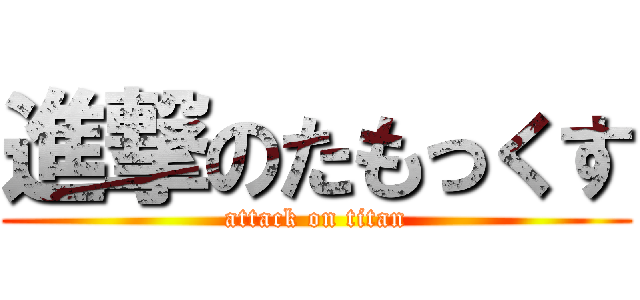 進撃のたもっくす
attack on titan